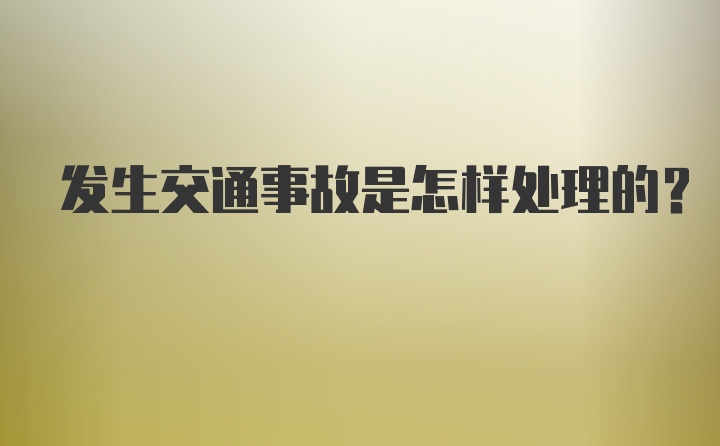 发生交通事故是怎样处理的？